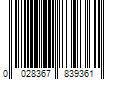 0 028367 839361